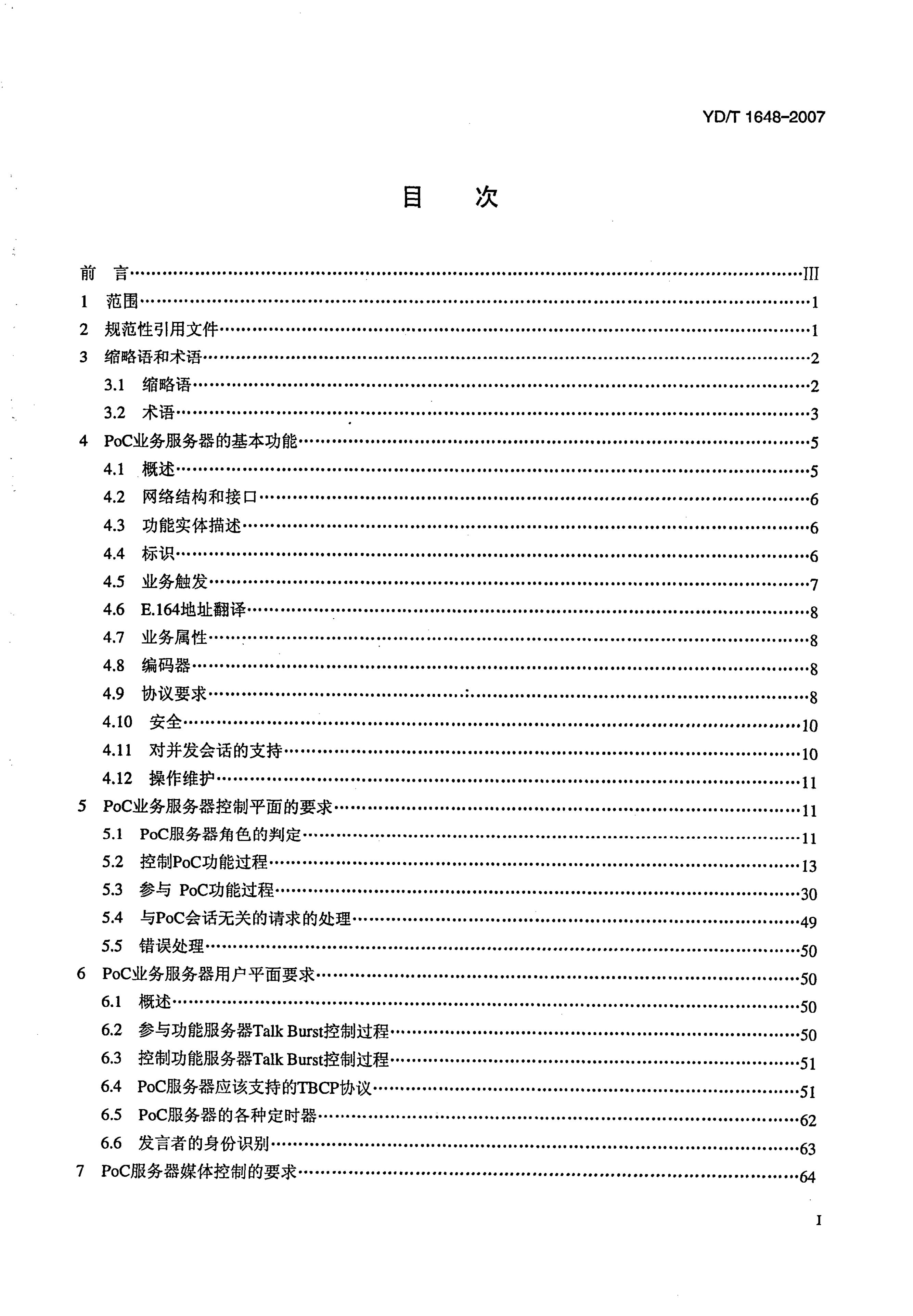 YD/T 1648-2007

目　次

前　言……III
1　范围……1
2　规范性引用文件……1
3　缩略语和术语……2
3.1　缩略语……2
3.2　术语……3
4　PoC业务服务器的基本功能……5
4.1　概述……5
4.2　网络结构和接口……6
4.3　功能实体描述……6
4.4　标识……6
4.5　业务触发……7
4.6　E.164地址翻译……8
4.7　业务属性……8
4.8　编码器……8
4.9　协议要求……8
4.10　安全……10
4.11　对并发会话的支持……10
4.12　操作维护……11
5　PoC业务服务器控制平面的要求……11
5.1　PoC服务器角色的判定……11
5.2　控制PoC功能过程……13
5.3　参与 PoC功能过程……30
5.4　与PoC会话无关的请求的处理……49
5.5　错误处理……50
6　PoC业务服务器用户平面要求……50
6.1　概述……50
6.2　参与功能服务器Talk Burst控制过程……50
6.3　控制功能服务器Talk Burst控制过程……51
6.4　PoC服务器应该支持的TBCP协议……51
6.5　PoC服务器的各种定时器……62
6.6　发言者的身份识别……63
7　PoC服务器媒体控制的要求……64

I